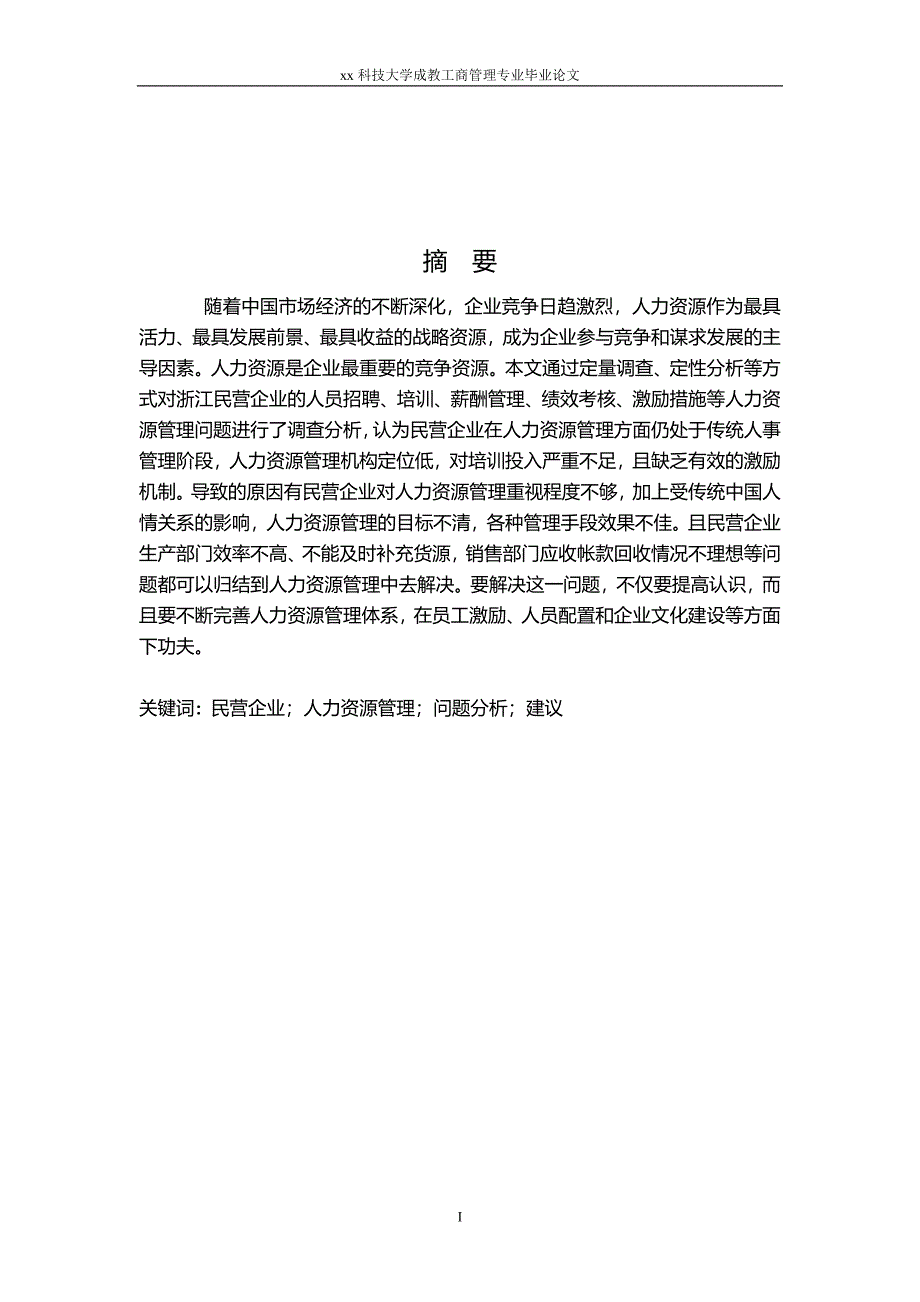 xx 科技大学成教工商管理专业毕业论文

摘 要

随着中国市场经济的不断深化，企业竞争日趋激烈，人力资源作为最具活力、最具发展前景、最具收益的战略资源，成为企业参与竞争和谋求发展的主导因素。人力资源是企业最重要的竞争资源。本文通过定量调查、定性分析等方式对浙江民营企业的人员招聘、培训、薪酬管理、绩效考核、激励措施等人力资源管理问题进行了调查分析，认为民营企业在人力资源管理方面仍处于传统人事管理阶段，人力资源管理机构定位低，对培训投入严重不足，且缺乏有效的激励机制。导致的原因有民营企业对人力资源管理重视程度不够，加上受传统中国人情关系的影响，人力资源管理的目标不清，各种管理手段效果不佳。且民营企业生产部门效率不高、不能及时补充货源，销售部门应收帐款回收情况不理想等问题都可以归结到人力资源管理中去解决。要解决这一问题，不仅要提高认识，而且要不断完善人力资源管理体系，在员工激励、人员配置和企业文化建设等方面下功夫。

关键词：民营企业；人力资源管理；问题分析；建议

I